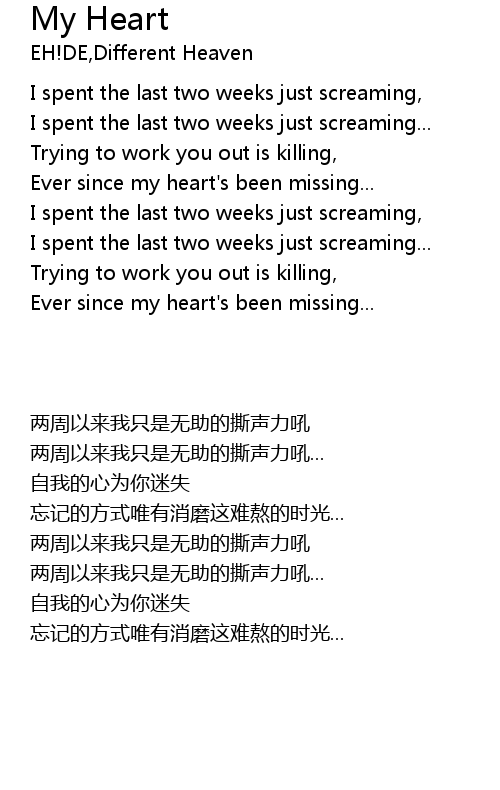 My Heart
EH!DE,Different Heaven

I spent the last two weeks just screaming,
I spent the last two weeks just screaming...
Trying to work you out is killing,
Ever since my heart's been missing...
I spent the last two weeks just screaming,
I spent the last two weeks just screaming...
Trying to work you out is killing,
Ever since my heart's been missing...

两周以来我只是无助的撕声力吼
两周以来我只是无助的撕声力吼...
自我的心为你迷失
忘记的方式唯有消磨这难熬的时光...
两周以来我只是无助的撕声力吼
两周以来我只是无助的撕声力吼...
自我的心为你迷失
忘记的方式唯有消磨这难熬的时光...